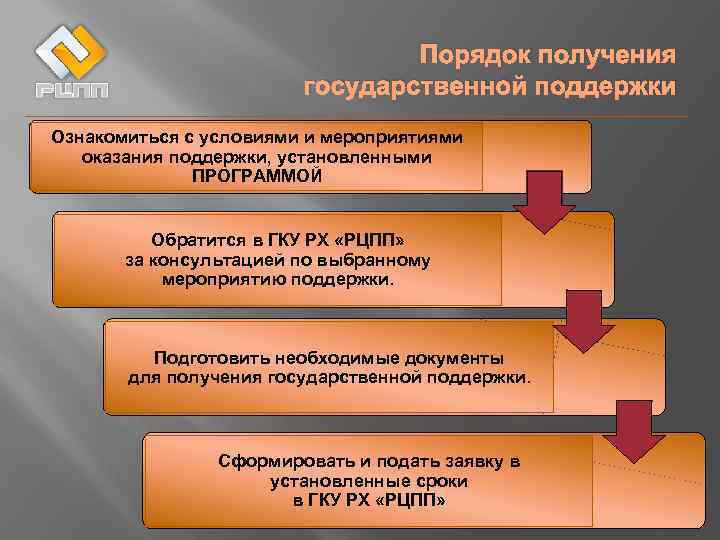 РЦПП

Порядок получения государственной поддержки

Ознакомиться с условиями и мероприятиями оказания поддержки, установленными ПРОГРАММОЙ

Обратится в ГКУ РХ «РЦПП» за консультацией по выбранному мероприятию поддержки.

Подготовить необходимые документы для получения государственной поддержки.

Сформировать и подать заявку в установленные сроки в ГКУ РХ «РЦПП»